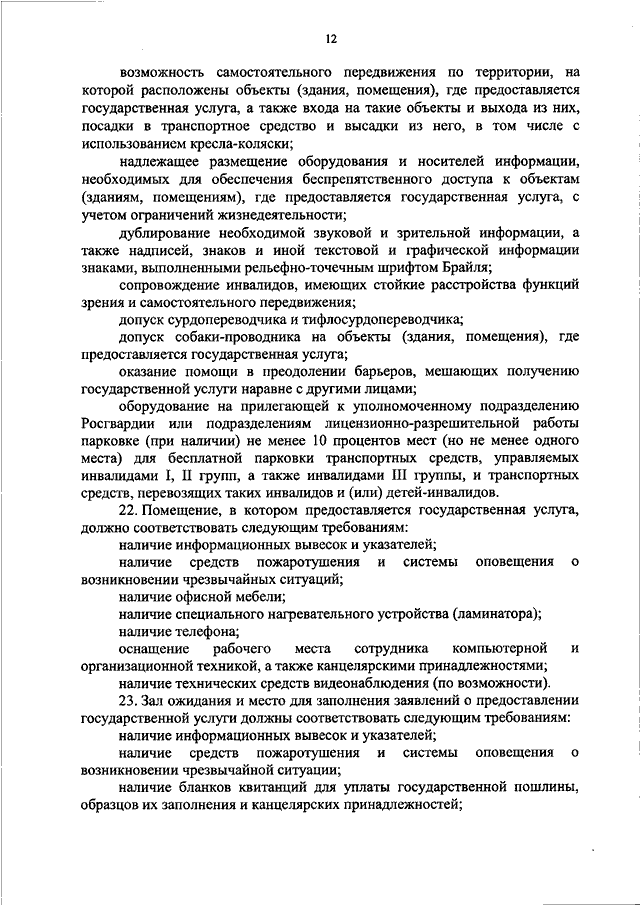 12

возможность самостоятельного передвижения по территории, на которой расположены объекты (здания, помещения), где предоставляется государственная услуга, а также входа на такие объекты и выхода из них, посадки в транспортное средство и высадки из него, в том числе с использованием кресла-коляски;

надлежащее размещение оборудования и носителей информации, необходимых для обеспечения беспрепятственного доступа к объектам (зданиям, помещениям), где предоставляется государственная услуга, с учетом ограничений жизнедеятельности;

дублирование необходимой звуковой и зрительной информации, а также надписей, знаков и иной текстовой и графической информации знаками, выполненными рельефно-точечным шрифтом Брайля;

сопровождение инвалидов, имеющих стойкие расстройства функций зрения и самостоятельного передвижения;

допуск сурдопереводчика и тифлосурдопереводчика;

допуск собаки-проводника на объекты (здания, помещения), где предоставляется государственная услуга;

оказание помощи в преодолении барьеров, мешающих получению государственной услуги наравне с другими лицами;

оборудование на прилегающей к уполномоченному подразделению Росгвардии или подразделениям лицензионно-разрешительной работы парковке (при наличии) не менее 10 процентов мест (но не менее одного места) для бесплатной парковки транспортных средств, управляемых инвалидами I, II групп, а также инвалидами III группы, и транспортных средств, перевозящих таких инвалидов и (или) детей-инвалидов.

22. Помещение, в котором предоставляется государственная услуга, должно соответствовать следующим требованиям:

наличие информационных вывесок и указателей;

наличие средств пожаротушения и системы оповещения о возникновении чрезвычайных ситуаций;

наличие офисной мебели;

наличие специального нагревательного устройства (ламинатора);

наличие телефона;

оснащение рабочего места сотрудника компьютерной и организационной техникой, а также канцелярскими принадлежностями;

наличие технических средств видеонаблюдения (по возможности).

23. Зал ожидания и место для заполнения заявлений о предоставлении государственной услуги должны соответствовать следующим требованиям:

наличие информационных вывесок и указателей;

наличие средств пожаротушения и системы оповещения о возникновении чрезвычайной ситуации;

наличие бланков квитанций для уплаты государственной пошлины, образцов их заполнения и канцелярских принадлежностей;